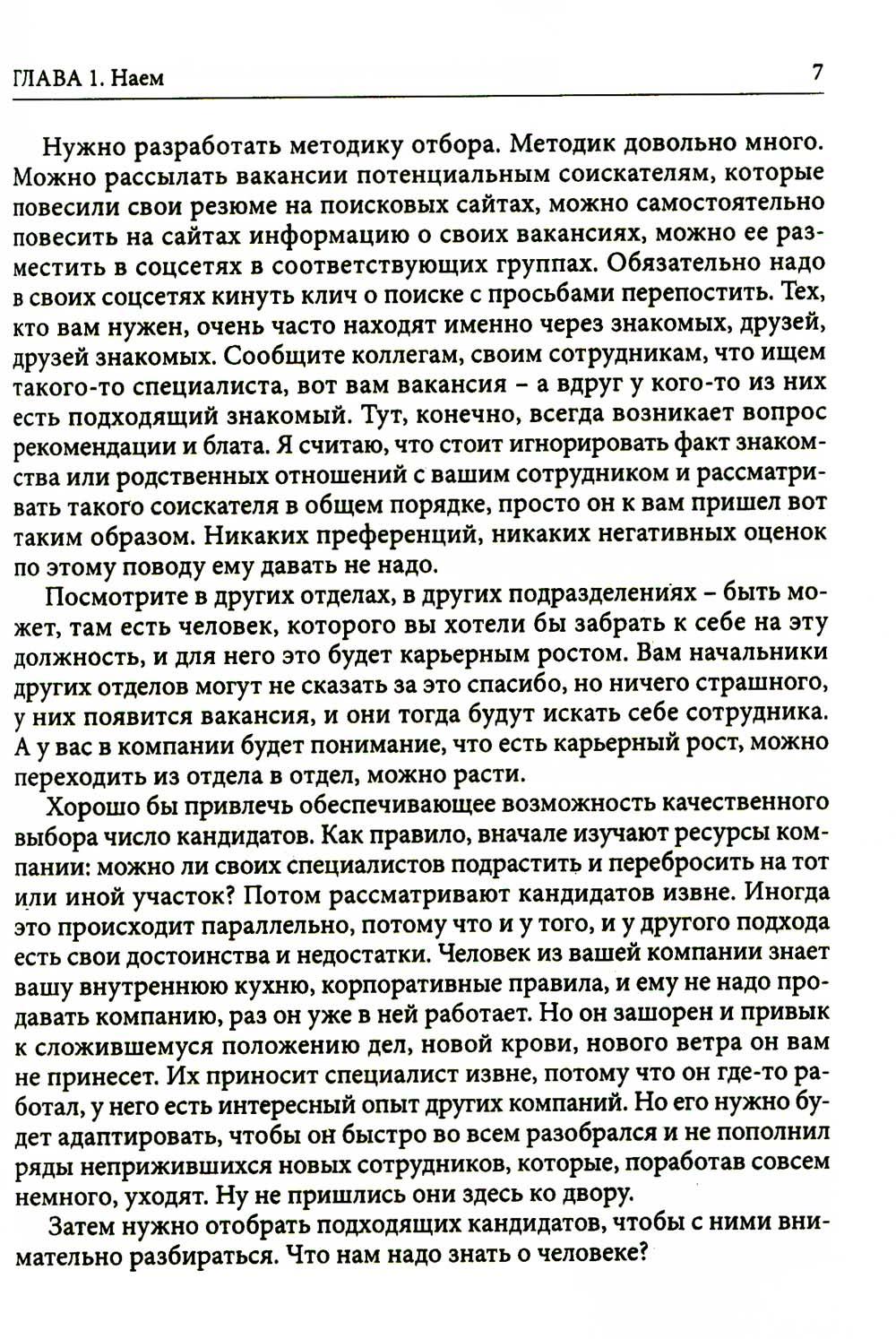 ГЛАВА 1. Наем

7

Нужно разработать методику отбора. Методик довольно много. Можно рассылать вакансии потенциальным соискателям, которые повесили свои резюме на поисковых сайтах, можно самостоятельно повесить на сайтах информацию о своих вакансиях, можно ее разместить в соцсетях в соответствующих группах. Обязательно надо в своих соцсетях кинуть клич о поиске с просьбами перепостить. Тех, кто вам нужен, очень часто находят именно через знакомых, друзей, друзей знакомых. Сообщите коллегам, своим сотрудникам, что ищем такого-то специалиста, вот вам вакансия – а вдруг у кого-то из них есть подходящий знакомый. Тут, конечно, всегда возникает вопрос рекомендации и блата. Я считаю, что стоит игнорировать факт знакомства или родственных отношений с вашим сотрудником и рассматривать такого соискателя в общем порядке, просто он к вам пришел вот таким образом. Никаких преференций, никаких негативных оценок по этому поводу ему давать не надо.

Посмотрите в других отделах, в других подразделениях – быть может, там есть человек, которого вы хотели бы забрать к себе на эту должность, и для него это будет карьерным ростом. Вам начальники других отделов могут не сказать за это спасибо, но ничего страшного, у них появится вакансия, и они тогда будут искать себе сотрудника. А у вас в компании будет понимание, что есть карьерный рост, можно переходить из отдела в отдел, можно расти.

Хорошо бы привлечь обеспечивающее возможность качественного выбора число кандидатов. Как правило, вначале изучают ресурсы компании: можно ли своих специалистов подрастить и перебросить на тот или иной участок? Потом рассматривают кандидатов извне. Иногда это происходит параллельно, потому что и у того, и у другого подхода есть свои достоинства и недостатки. Человек из вашей компании знает вашу внутреннюю кухню, корпоративные правила, и ему не надо продавать компанию, раз он уже в ней работает. Но он зашорен и привык к сложившемуся положению дел, новой крови, нового ветра он вам не принесет. Их приносит специалист извне, потому что он где-то работал, у него есть интересный опыт других компаний. Но его нужно будет адаптировать, чтобы он быстро во всем разобрался и не пополнил ряды неприжившихся новых сотрудников, которые, поработав совсем немного, уходят. Ну не пришлись они здесь ко двору.

Затем нужно отобрать подходящих кандидатов, чтобы с ними внимательно разбираться. Что нам надо знать о человеке?